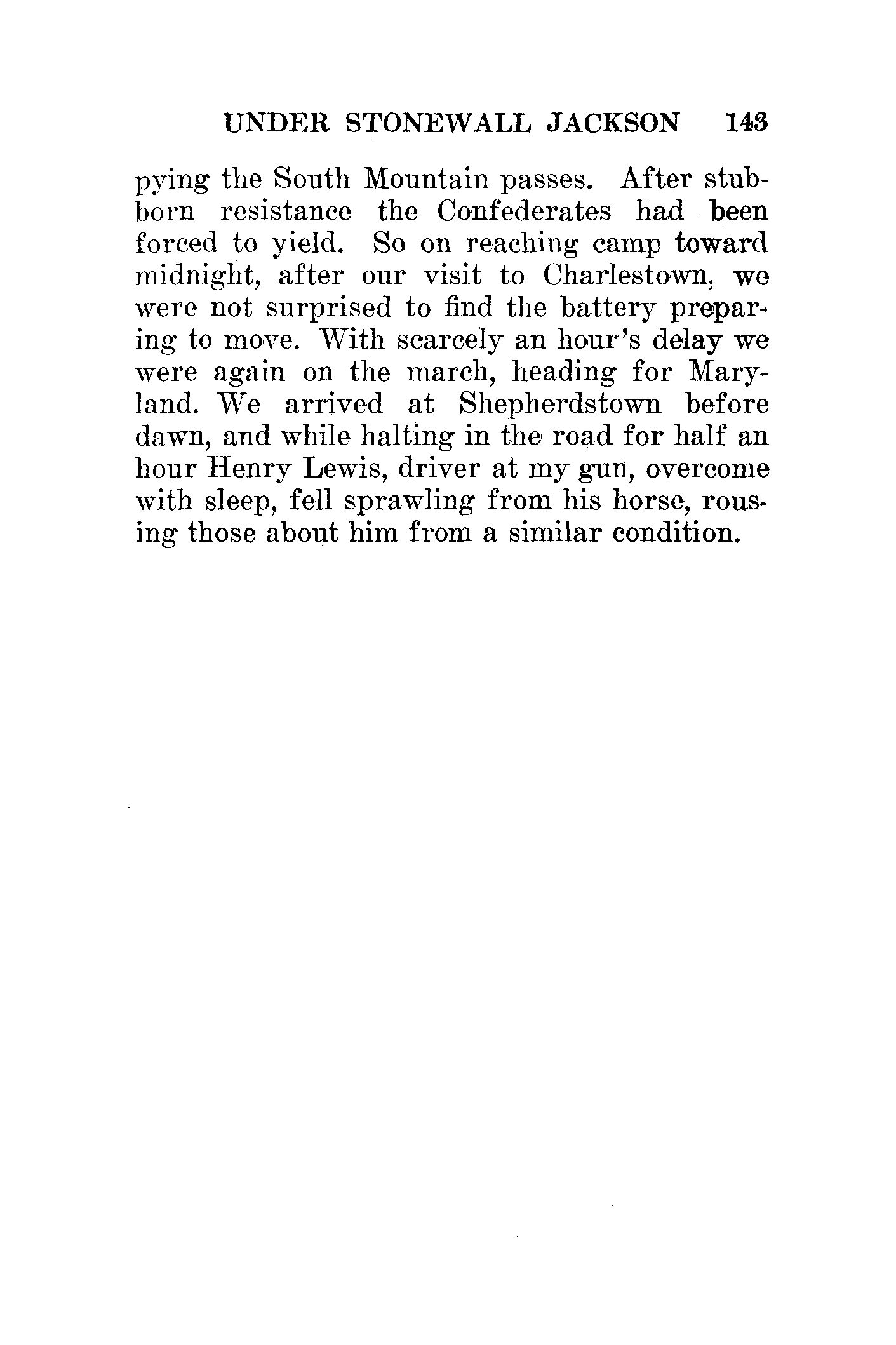 UNDER STONEWALL JACKSON 143

pying the South Mountain passes. After stubborn resistance the Confederates had been forced to yield. So on reaching camp toward midnight, after our visit to Charlestown, we were not surprised to find the battery preparing to move. With scarcely an hour's delay we were again on the march, heading for Maryland. We arrived at Shepherdstown before dawn, and while halting in the road for half an hour Henry Lewis, driver at my gun, overcome with sleep, fell sprawling from his horse, rousing those about him from a similar condition.